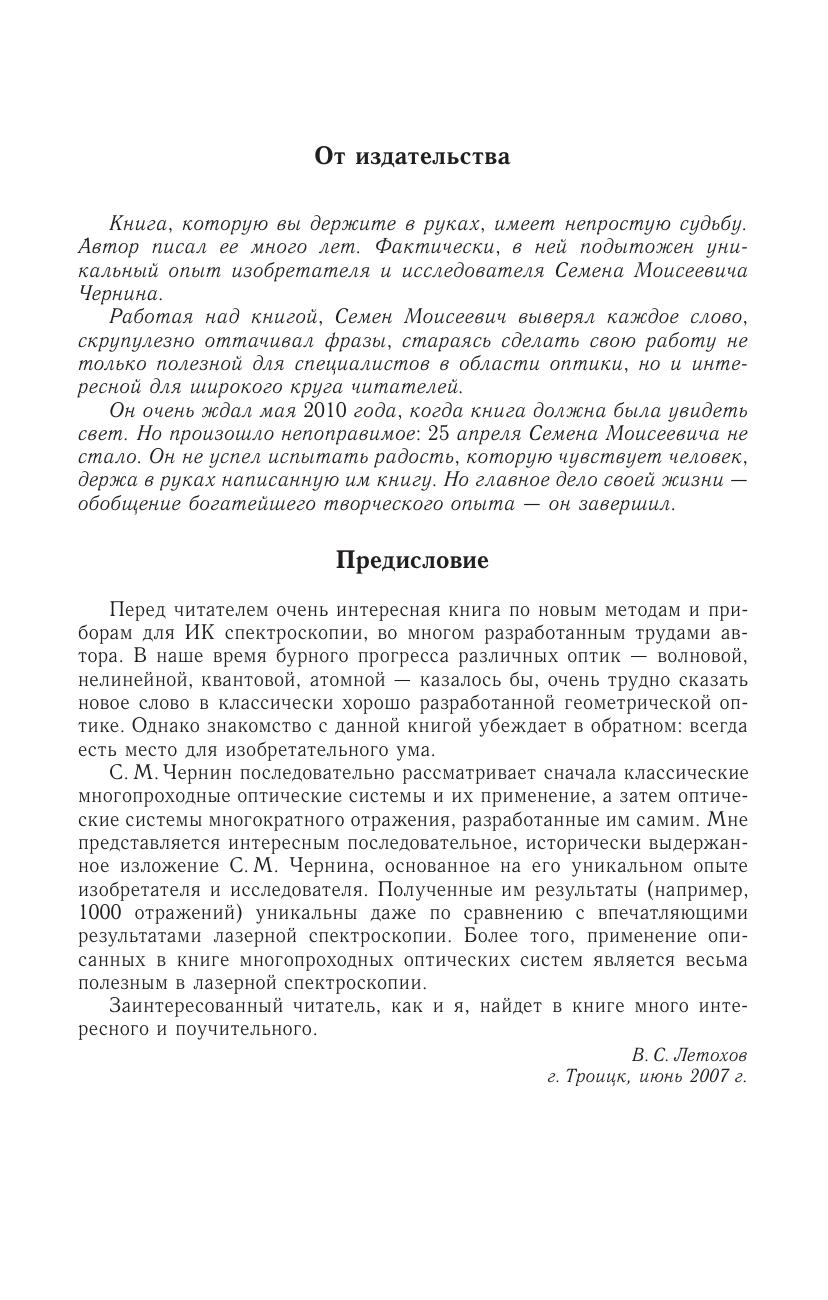 От издательства

Книга, которую вы держите в руках, имеет непростую судьбу. Автор писал ее много лет. Фактически, в ней подытожен уникальный опыт изобретателя и исследователя Семена Моисеевича Чернина.

Работая над книгой, Семен Моисеевич выверял каждое слово, скрупулезно оттачивал фразы, стараясь сделать свою работу не только полезной для специалистов в области оптики, но и интересной для широкого круга читателей.

Он очень ждал мая 2010 года, когда книга должна была увидеть свет. Но произошло непоправимое: 25 апреля Семена Моисеевича не стало. Он не успел испытать радость, которую чувствует человек, держа в руках написанную им книгу. Но главное дело своей жизни — обобщение богатейшего творческого опыта — он завершил.

Предисловие

Перед читателем очень интересная книга по новым методам и приборам для ИК спектроскопии, во многом разработанным трудами автора. В наше время бурного прогресса различных оптик — волновой, нелинейной, квантовой, атомной — казалось бы, очень трудно сказать новое слово в классически хорошо разработанной геометрической оптике. Однако знакомство с данной книгой убеждает в обратном: всегда есть место для изобретательного ума.

С. М. Чернин последовательно рассматривает сначала классические многопроходные оптические системы и их применение, а затем оптические системы многократного отражения, разработанные им самим. Мне представляется интересным последовательное, исторически выдержанное изложение С. М. Чернина, основанное на его уникальном опыте изобретателя и исследователя. Полученные им результаты (например, 1000 отражений) уникальны даже по сравнению с впечатляющими результатами лазерной спектроскопии. Более того, применение описанных в книге многопроходных оптических систем является весьма полезным в лазерной спектроскопии.

Заинтересованный читатель, как и я, найдет в книге много интересного и поучительного.

В. С. Летохов
г. Троицк, июнь 2007 г.